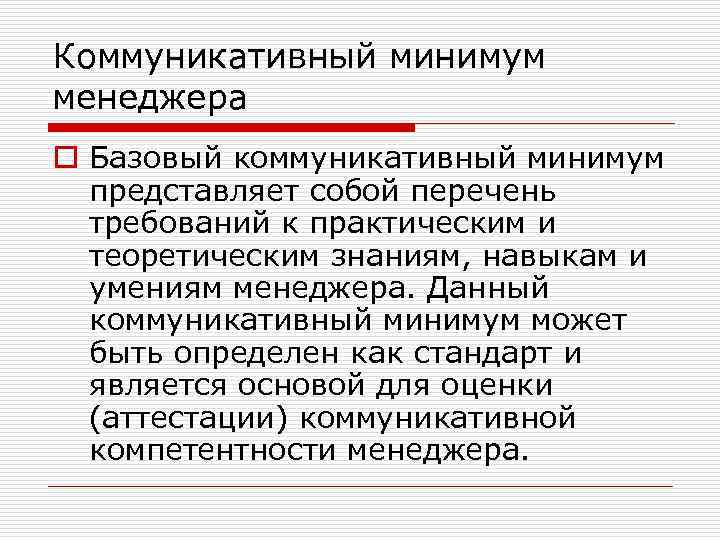 Коммуникативный минимум менеджера

Базовый коммуникативный минимум представляет собой перечень требований к практическим и теоретическим знаниям, навыкам и умениям менеджера. Данный коммуникативный минимум может быть определен как стандарт и является основой для оценки (аттестации) коммуникативной компетентности менеджера.